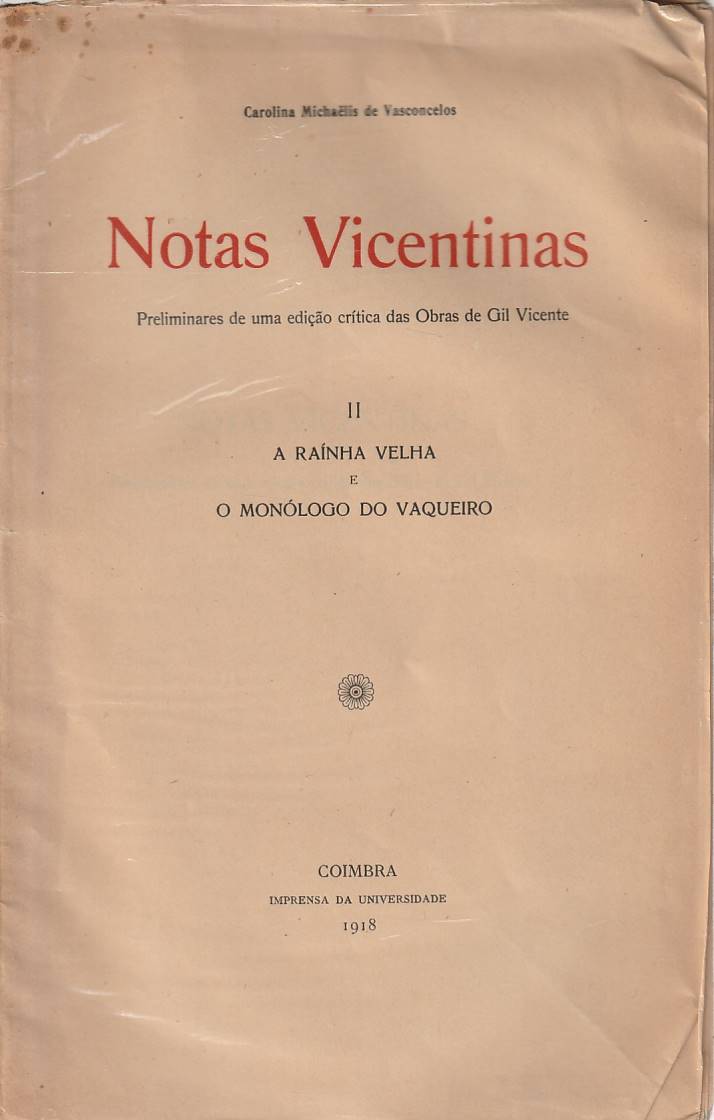 Carolina Michaëlis de Vasconcelos

Notas Vicentinas

Preliminares de uma edição crítica das Obras de Gil Vicente

II

A RAÍNHA VELHA
E
O MONÓLOGO DO VAQUEIRO

COIMBRA
IMPRENSA DA UNIVERSIDADE
1918